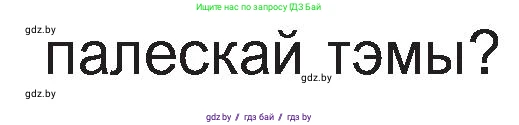 Ищите нас по запросу ГДЗ Бай

gdz.by

палескай тэмы?

gdz.by

gdz.by

gdz.by / гдз бай / гдз by